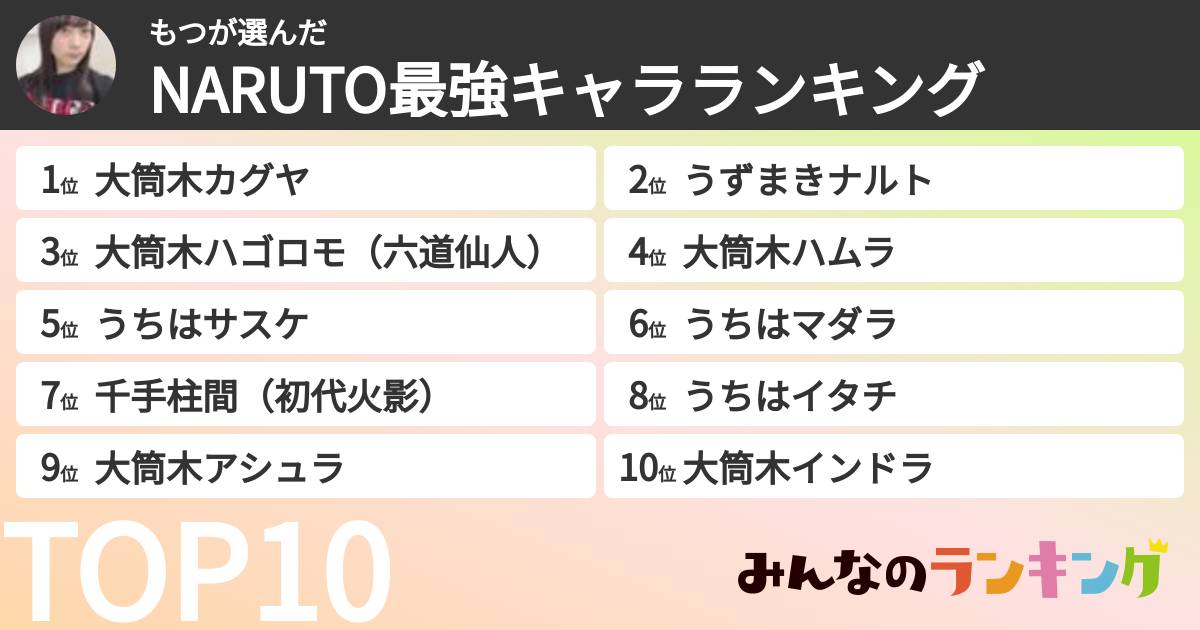 もつが選んだ
NARUTO最強キャラランキング

1位 大筒木カグヤ

2位 うずまきナルト

3位 大筒木ハゴロモ（六道仙人）

4位 大筒木ハムラ

5位 うちはサスケ

6位 うちはマダラ

7位 千手柱間（初代火影）

8位 うちはイタチ

9位 大筒木アシュラ

10位 大筒木インドラ

TOP10

みんなのランキング